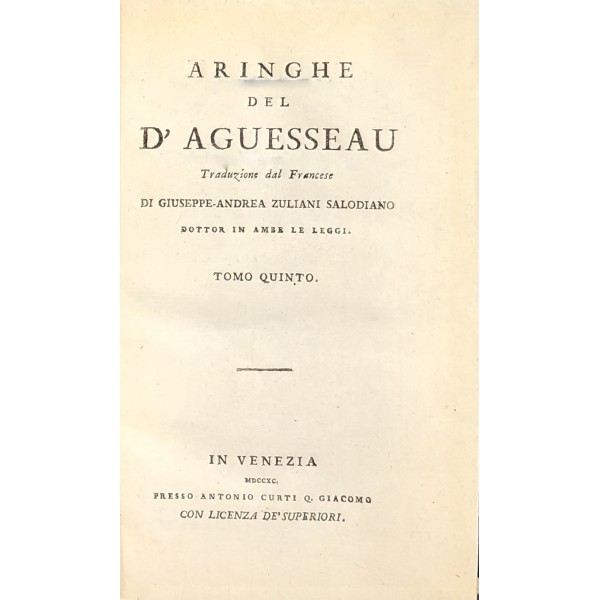 ARINGHE

DEL

D' AGUESSEAU

Traduzione dal Francese

DI GIUSEPPE-ANDREA ZULIANI SALODIANO

DOTTOR IN AMBE LE LEGGI.

TOMO QUINTO.

IN VENEZIA

MDCCXC.

PRESSO ANTONIO CURTI Q. GIACOMO

CON LICENZA DE' SUPERIORI.